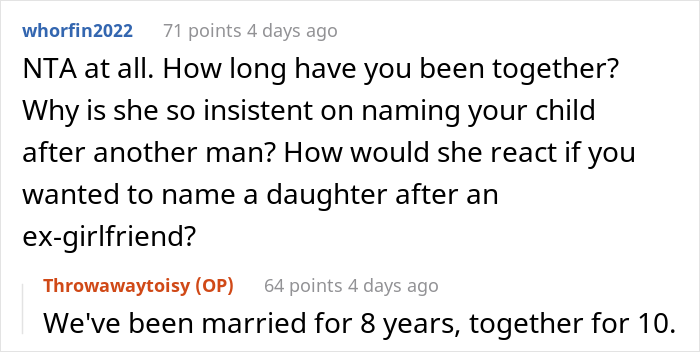 whorfin2022 71 points 4 days ago

NTA at all. How long have you been together? Why is she so insistent on naming your child after another man? How would she react if you wanted to name a daughter after an ex-girlfriend?

Throwawaytoisy (OP) 64 points 4 days ago

We've been married for 8 years, together for 10.